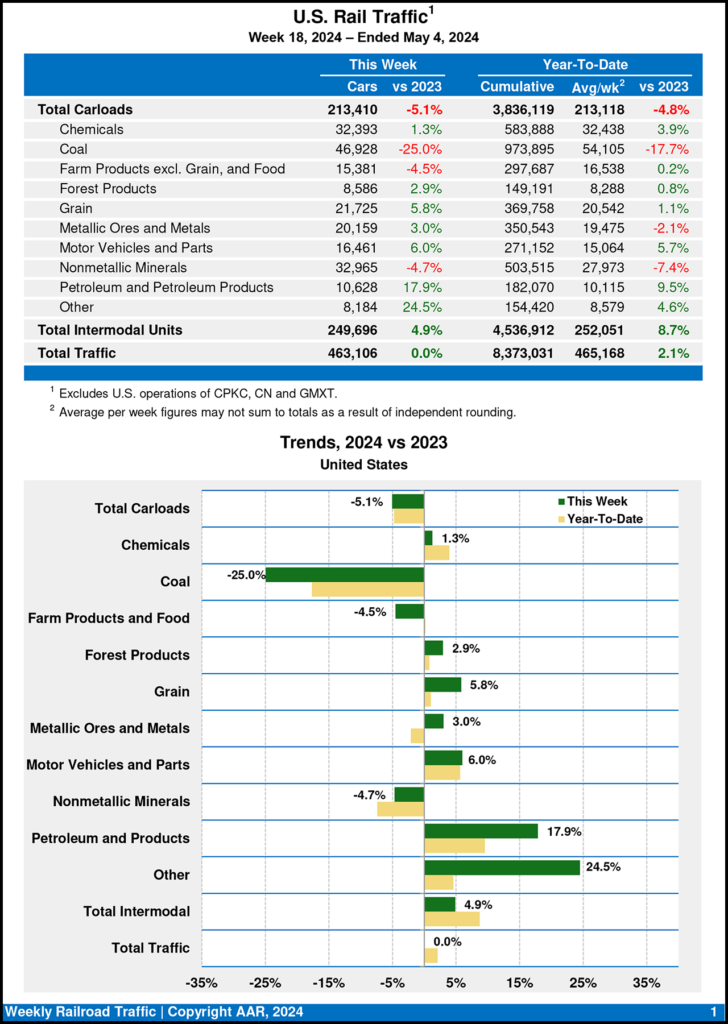 U.S. Rail Traffic$^1$
Week 18, 2024 – Ended May 4, 2024

| | This Week | | Year-To-Date | | |
|---|---|---|---|---|---|
| | Cars | vs 2023 | Cumulative | Avg/wk$^2$ | vs 2023 |
| Total Carloads | 213,410 | -5.1% | 3,836,119 | 213,118 | -4.8% |
| Chemicals | 32,393 | 1.3% | 583,888 | 32,438 | 3.9% |
| Coal | 46,928 | -25.0% | 973,895 | 54,105 | -17.7% |
| Farm Products excl. Grain, and Food | 15,381 | -4.5% | 297,687 | 16,538 | 0.2% |
| Forest Products | 8,586 | 2.9% | 149,191 | 8,288 | 0.8% |
| Grain | 21,725 | 5.8% | 369,758 | 20,542 | 1.1% |
| Metallic Ores and Metals | 20,159 | 3.0% | 350,543 | 19,475 | -2.1% |
| Motor Vehicles and Parts | 16,461 | 6.0% | 271,152 | 15,064 | 5.7% |
| Nonmetallic Minerals | 32,965 | -4.7% | 503,515 | 27,973 | -7.4% |
| Petroleum and Petroleum Products | 10,628 | 17.9% | 182,070 | 10,115 | 9.5% |
| Other | 8,184 | 24.5% | 154,420 | 8,579 | 4.6% |
| Total Intermodal Units | 249,696 | 4.9% | 4,536,912 | 252,051 | 8.7% |
| Total Traffic | 463,106 | 0.0% | 8,373,031 | 465,168 | 2.1% |

$^1$ Excludes U.S. operations of CPKC, CN and GMXT.
$^2$ Average per week figures may not sum to totals as a result of independent rounding.

Trends, 2024 vs 2023
United States

This Week
Year-To-Date

Total Carloads -5.1%
Chemicals 1.3%
Coal -25.0%
Farm Products and Food -4.5%
Forest Products 2.9%
Grain 5.8%
Metallic Ores and Metals 3.0%
Motor Vehicles and Parts 6.0%
Nonmetallic Minerals -4.7%
Petroleum and Products 17.9%
Other 24.5%
Total Intermodal 4.9%
Total Traffic 0.0%

-35% -25% -15% -5% 5% 15% 25% 35%

Weekly Railroad Traffic | Copyright AAR, 2024
1